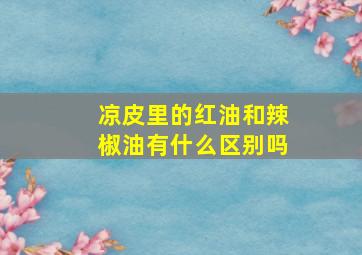 凉皮里的红油和辣椒油有什么区别吗